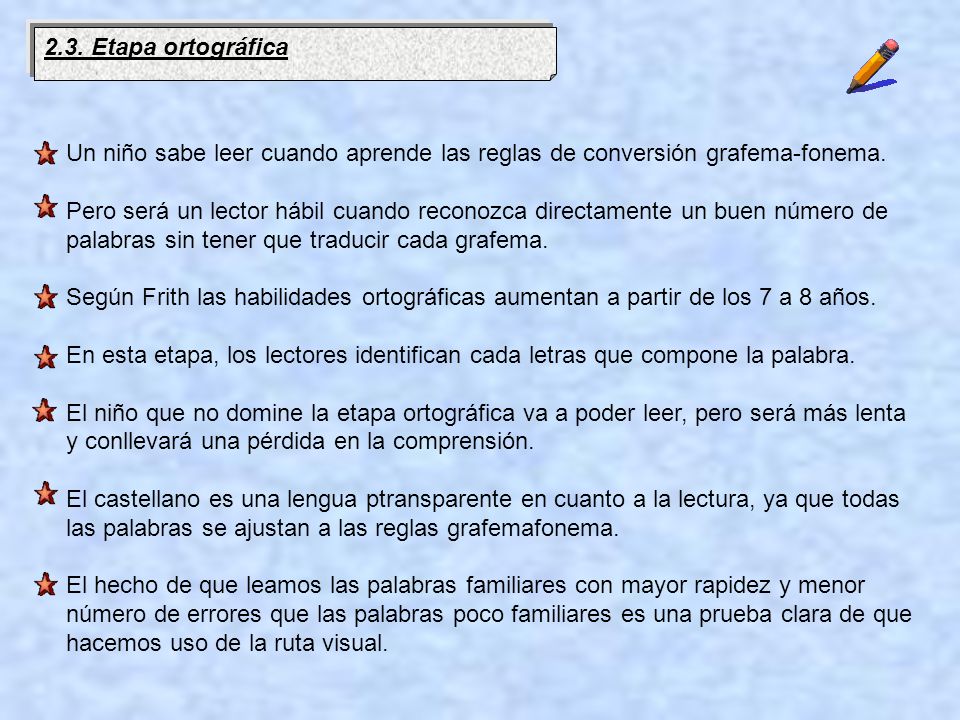 2.3. Etapa ortográfica

Un niño sabe leer cuando aprende las reglas de conversión grafema-fonema.

Pero será un lector hábil cuando reconozca directamente un buen número de palabras sin tener que traducir cada grafema.

Según Frith las habilidades ortográficas aumentan a partir de los 7 a 8 años.

En esta etapa, los lectores identifican cada letras que compone la palabra.

El niño que no domine la etapa ortográfica va a poder leer, pero será más lenta y conllevará una pérdida en la comprensión.

El castellano es una lengua ptransparente en cuanto a la lectura, ya que todas las palabras se ajustan a las reglas grafemafonema.

El hecho de que leamos las palabras familiares con mayor rapidez y menor número de errores que las palabras poco familiares es una prueba clara de que hacemos uso de la ruta visual.